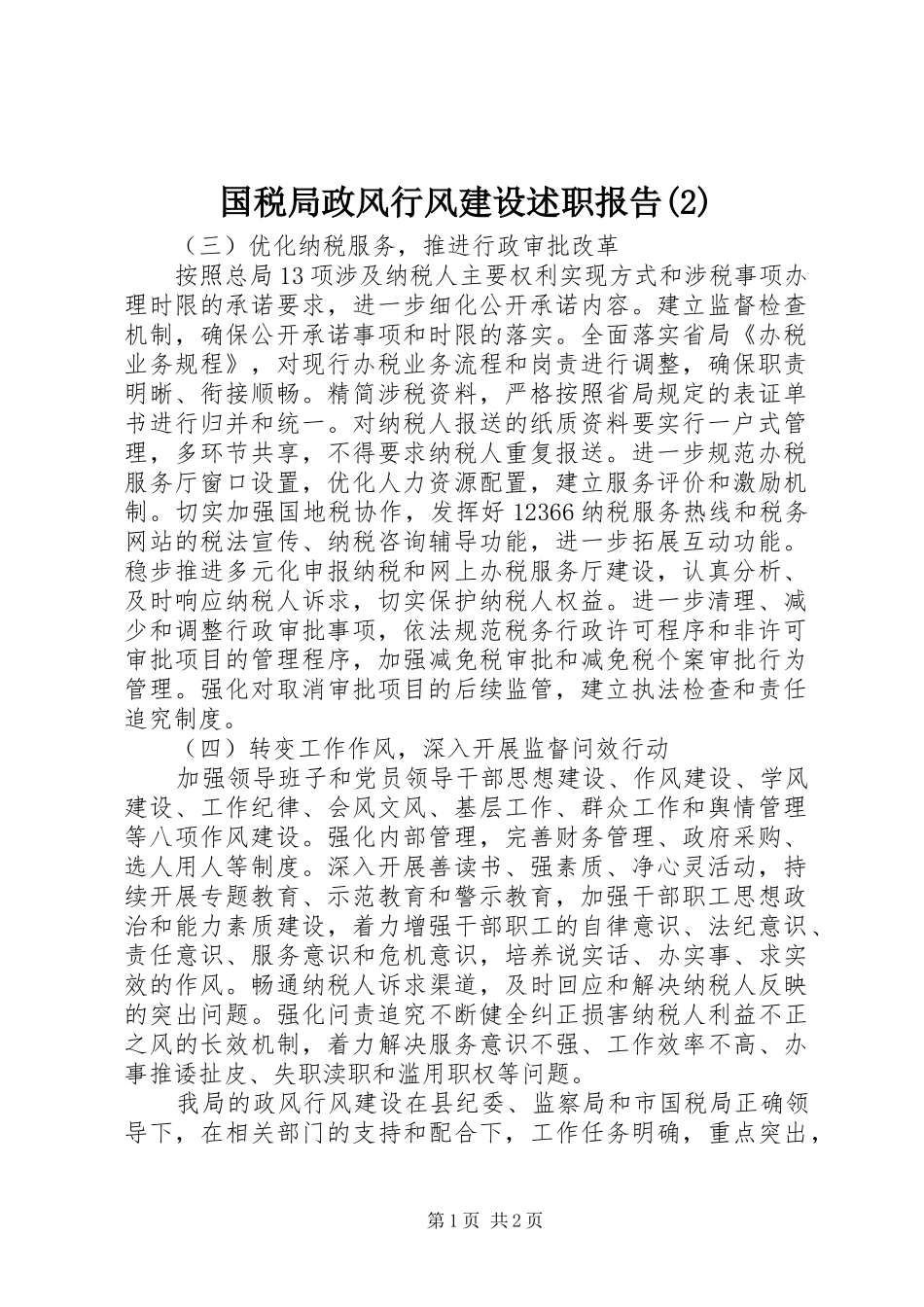 国税局政风行风建设述职报告(2)

（三）优化纳税服务，推进行政审批改革

按照总局13项涉及纳税人主要权利实现方式和涉税事项办理时限的承诺要求，进一步细化公开承诺内容。建立监督检查机制，确保公开承诺事项和时限的落实。全面落实省局《办税业务规程》，对现行办税业务流程和岗责进行调整，确保职责明晰、衔接顺畅。精简涉税资料，严格按照省局规定的表证单书进行归并和统一。对纳税人报送的纸质资料要实行一户式管理，多环节共享，不得要求纳税人重复报送。进一步规范办税服务厅窗口设置，优化人力资源配置，建立服务评价和激励机制。切实加强国地税协作，发挥好12366纳税服务热线和税务网站的税法宣传、纳税咨询辅导功能，进一步拓展互动功能。稳步推进多元化申报纳税和网上办税服务厅建设，认真分析、及时响应纳税人诉求，切实保护纳税人权益。进一步清理、减少和调整行政审批事项，依法规范税务行政许可程序和非许可审批项目的管理程序，加强减免税审批和减免税个案审批行为管理。强化对取消审批项目的后续监管，建立执法检查和责任追究制度。

（四）转变工作作风，深入开展监督问效行动

加强领导班子和党员领导干部思想建设、作风建设、学风建设、工作纪律、会风文风、基层工作、群众工作和舆情管理等八项作风建设。强化内部管理，完善财务管理、政府采购、选人用人等制度。深入开展善读书、强素质、净心灵活动，持续开展专题教育、示范教育和警示教育，加强干部职工思想政治和能力素质建设，着力增强干部职工的自律意识、法纪意识、责任意识、服务意识和危机意识，培养说实话、办实事、求实效的作风。畅通纳税人诉求渠道，及时回应和解决纳税人反映的突出问题。强化问责追究不断健全纠正损害纳税人利益不正之风的长效机制，着力解决服务意识不强、工作效率不高、办事推诿扯皮、失职渎职和滥用职权等问题。

我局的政风行风建设在县纪委、监察局和市国税局正确领导下，在相关部门的支持和配合下，工作任务明确，重点突出，

第1页 共2页